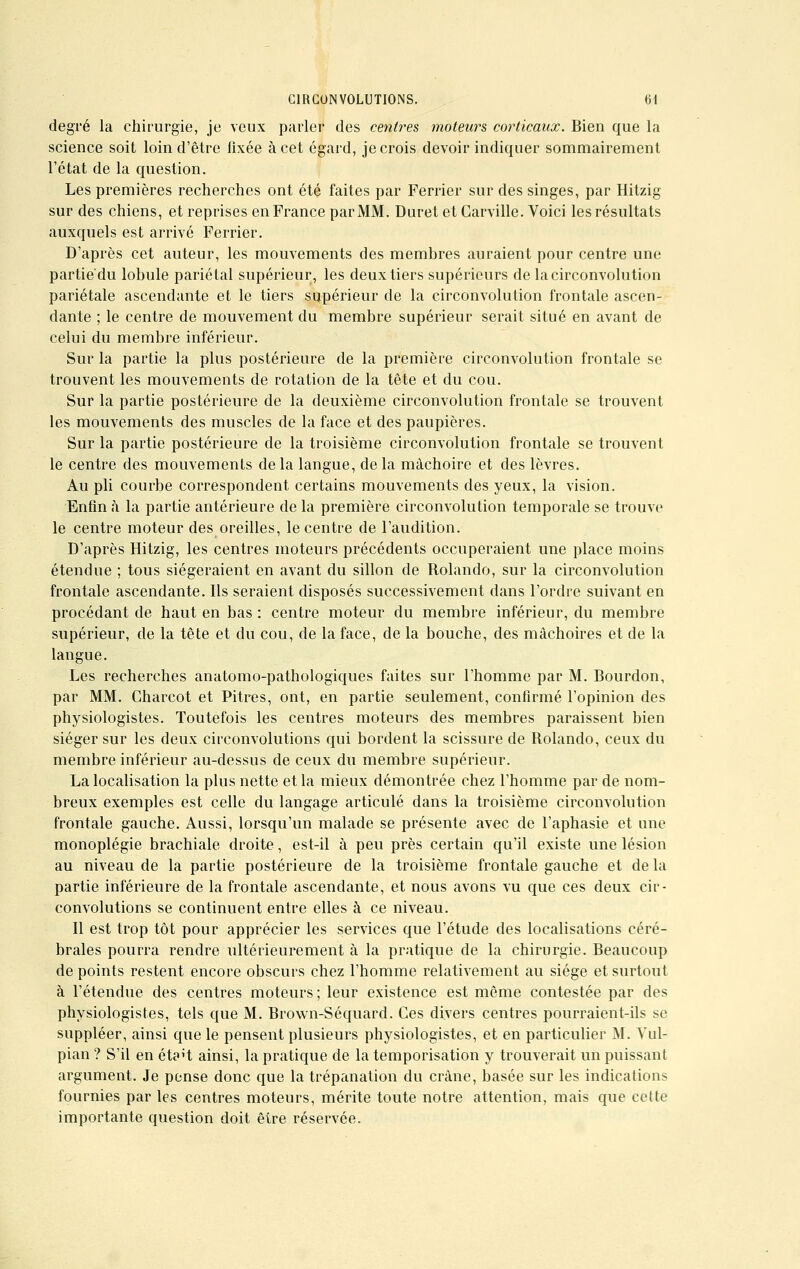 CIRCONVOLUTIONS. 61

degré la chirurgie, je veux parler des centres moteurs corticaux. Bien que la science soit loin d'être fixée à cet égard, je crois devoir indiquer sommairement l'état de la question.

Les premières recherches ont été faites par Ferrier sur des singes, par Hitzig sur des chiens, et reprises en France par MM. Duret et Carville. Voici les résultats auxquels est arrivé Ferrier.

D'après cet auteur, les mouvements des membres auraient pour centre une partie du lobule pariétal supérieur, les deux tiers supérieurs de la circonvolution pariétale ascendante et le tiers supérieur de la circonvolution frontale ascendante ; le centre de mouvement du membre supérieur serait situé en avant de celui du membre inférieur.

Sur la partie la plus postérieure de la première circonvolution frontale se trouvent les mouvements de rotation de la tête et du cou.

Sur la partie postérieure de la deuxième circonvolution frontale se trouvent les mouvements des muscles de la face et des paupières.

Sur la partie postérieure de la troisième circonvolution frontale se trouvent le centre des mouvements de la langue, de la mâchoire et des lèvres.

Au pli courbe correspondent certains mouvements des yeux, la vision.

Enfin à la partie antérieure de la première circonvolution temporale se trouve le centre moteur des oreilles, le centre de l'audition.

D'après Hitzig, les centres moteurs précédents occuperaient une place moins étendue ; tous siégeraient en avant du sillon de Rolando, sur la circonvolution frontale ascendante. Ils seraient disposés successivement dans l'ordre suivant en procédant de haut en bas : centre moteur du membre inférieur, du membre supérieur, de la tête et du cou, de la face, de la bouche, des mâchoires et de la langue.

Les recherches anatomo-pathologiques faites sur l'homme par M. Bourdon, par MM. Charcot et Pitres, ont, en partie seulement, confirmé l'opinion des physiologistes. Toutefois les centres moteurs des membres paraissent bien siéger sur les deux circonvolutions qui bordent la scissure de Rolando, ceux du membre inférieur au-dessus de ceux du membre supérieur.

La localisation la plus nette et la mieux démontrée chez l'homme par de nombreux exemples est celle du langage articulé dans la troisième circonvolution frontale gauche. Aussi, lorsqu'un malade se présente avec de l'aphasie et une monoplégie brachiale droite, est-il à peu près certain qu'il existe une lésion au niveau de la partie postérieure de la troisième frontale gauche et de la partie inférieure de la frontale ascendante, et nous avons vu que ces deux circonvolutions se continuent entre elles à ce niveau.

Il est trop tôt pour apprécier les services que l'étude des localisations cérébrales pourra rendre ultérieurement à la pratique de la chirurgie. Beaucoup de points restent encore obscurs chez l'homme relativement au siége et surtout à l'étendue des centres moteurs ; leur existence est même contestée par des physiologistes, tels que M. Brown-Séquard. Ces divers centres pourraient-ils se suppléer, ainsi que le pensent plusieurs physiologistes, et en particulier M. Vulpian ? S'il en était ainsi, la pratique de la temporisation y trouverait un puissant argument. Je pense donc que la trépanation du crâne, basée sur les indications fournies par les centres moteurs, mérite toute notre attention, mais que cette importante question doit être réservée.